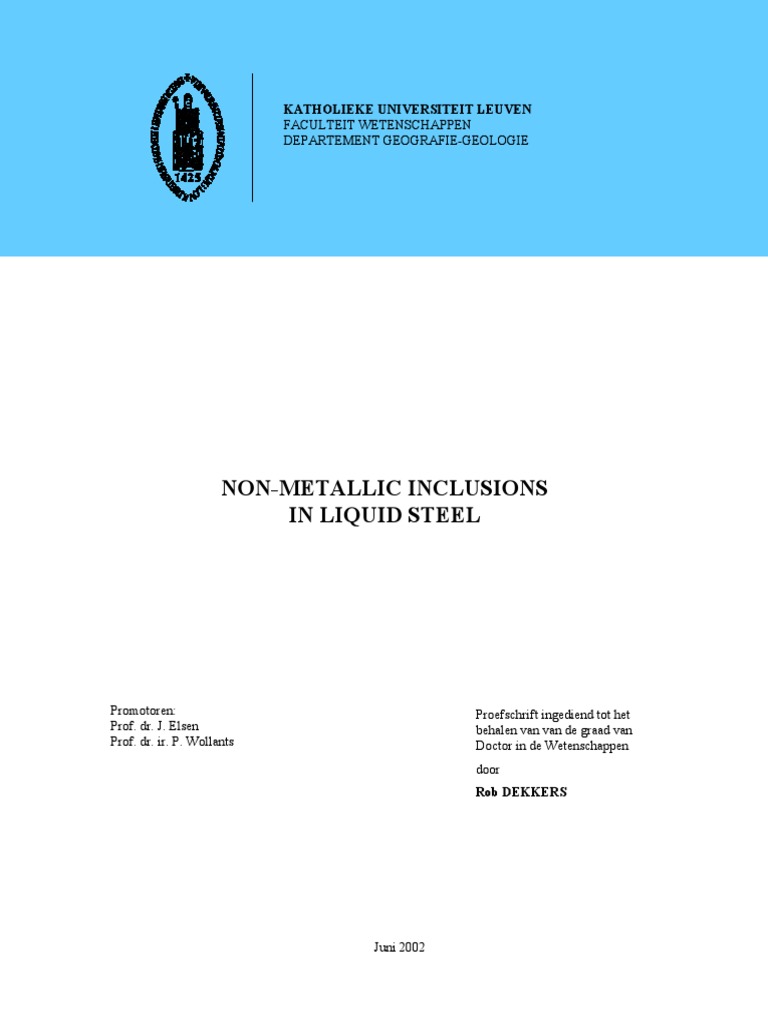 1425

KATHOLIEKE UNIVERSITEIT LEUVEN
FACULTEIT WETENSCHAPPEN
DEPARTEMENT GEOGRAFIE-GEOLOGIE

NON-METALLIC INCLUSIONS
IN LIQUID STEEL

Promotoren:
Prof. dr. J. Elsen
Prof. dr. ir. P. Wollants

Proefschrift ingediend tot het behalen van van de graad van Doctor in de Wetenschappen

door

Rob DEKKERS

Juni 2002